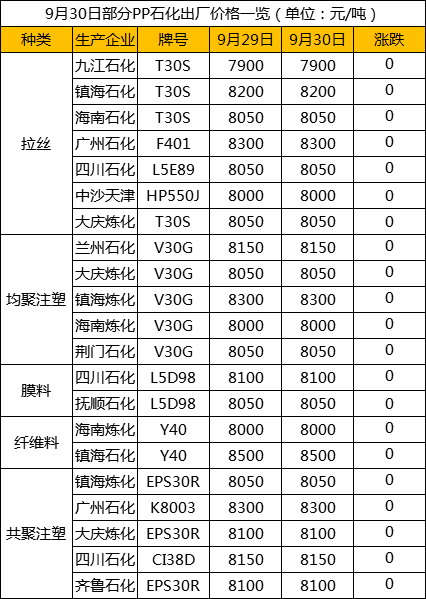 9月30日部分PP石化出厂价格一览（单位：元/吨）

| 种类 | 生产企业 | 牌号 | 9月29日 | 9月30日 | 涨跌 |
|---|---|---|---|---|---|
| 拉丝 | 九江石化 | T30S | 7900 | 7900 | 0 |
| | 镇海石化 | T30S | 8200 | 8200 | 0 |
| | 海南石化 | T30S | 8050 | 8050 | 0 |
| | 广州石化 | F401 | 8300 | 8300 | 0 |
| | 四川石化 | L5E89 | 8050 | 8050 | 0 |
| | 中沙天津 | HP550J | 8000 | 8000 | 0 |
| | 大庆炼化 | T30S | 8050 | 8050 | 0 |
| 均聚注塑 | 兰州石化 | V30G | 8150 | 8150 | 0 |
| | 大庆炼化 | V30G | 8050 | 8050 | 0 |
| | 镇海炼化 | V30G | 8300 | 8300 | 0 |
| | 海南炼化 | V30G | 8000 | 8000 | 0 |
| | 荆门石化 | V30G | 8050 | 8050 | 0 |
| 膜料 | 四川石化 | L5D98 | 8100 | 8100 | 0 |
| | 抚顺石化 | L5D98 | 8050 | 8050 | 0 |
| 纤维料 | 海南炼化 | Y40 | 8000 | 8000 | 0 |
| | 镇海石化 | Y40 | 8500 | 8500 | 0 |
| 共聚注塑 | 镇海炼化 | EPS30R | 8050 | 8050 | 0 |
| | 广州石化 | K8003 | 8300 | 8300 | 0 |
| | 大庆炼化 | EPS30R | 8100 | 8100 | 0 |
| | 四川石化 | CI38D | 8150 | 8150 | 0 |
| | 齐鲁石化 | EPS30R | 8100 | 8100 | 0 |